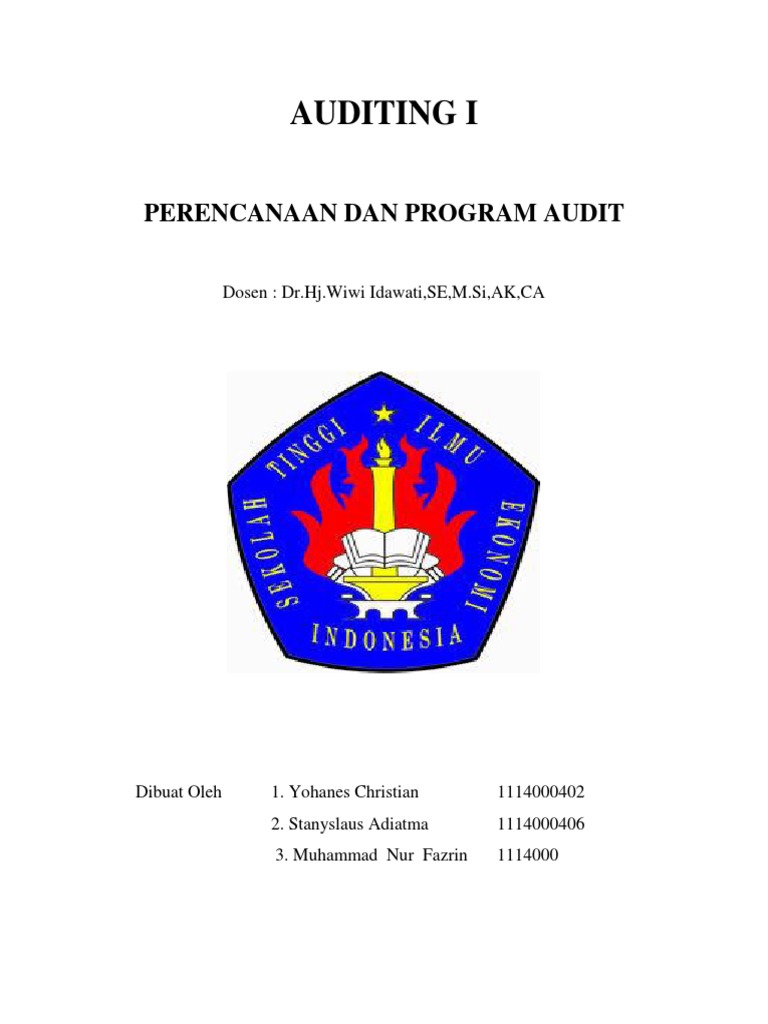 AUDITING I

PERENCANAAN DAN PROGRAM AUDIT

Dosen : Dr.Hj.Wiwi Idawati,SE,M.Si,AK,CA

SEKOLAH TINGGI ILMU EKONOMI INDONESIA

Dibuat Oleh 1. Yohanes Christian 1114000402
2. Stanyslaus Adiatma 1114000406
3. Muhammad Nur Fazrin 1114000